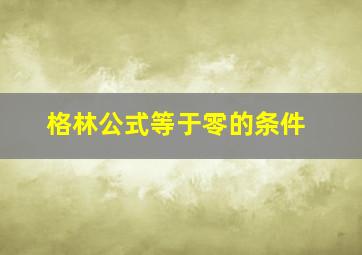 格林公式等于零的条件